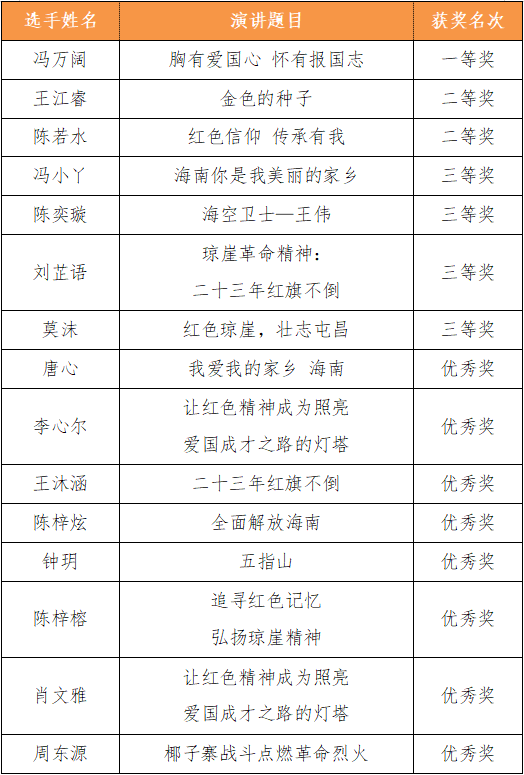 | 选手姓名 | 演讲题目 | 获奖名次 |
|---|---|---|
| 冯万阔 | 胸有爱国心 怀有报国志 | 一等奖 |
| 王江睿 | 金色的种子 | 二等奖 |
| 陈若水 | 红色信仰 传承有我 | 二等奖 |
| 冯小丫 | 海南你是我美丽的家乡 | 三等奖 |
| 陈奕璇 | 海空卫士—王伟 | 三等奖 |
| 刘芷语 | 琼崖革命精神：二十三年红旗不倒 | 三等奖 |
| 莫沫 | 红色琼崖，壮志屯昌 | 三等奖 |
| 唐心 | 我爱我的家乡 海南 | 优秀奖 |
| 李心尔 | 让红色精神成为照亮爱国成才之路的灯塔 | 优秀奖 |
| 王沐涵 | 二十三年红旗不倒 | 优秀奖 |
| 陈梓炫 | 全面解放海南 | 优秀奖 |
| 钟玥 | 五指山 | 优秀奖 |
| 陈梓榕 | 追寻红色记忆 弘扬琼崖精神 | 优秀奖 |
| 肖文雅 | 让红色精神成为照亮爱国成才之路的灯塔 | 优秀奖 |
| 周东源 | 椰子寨战斗点燃革命烈火 | 优秀奖 |